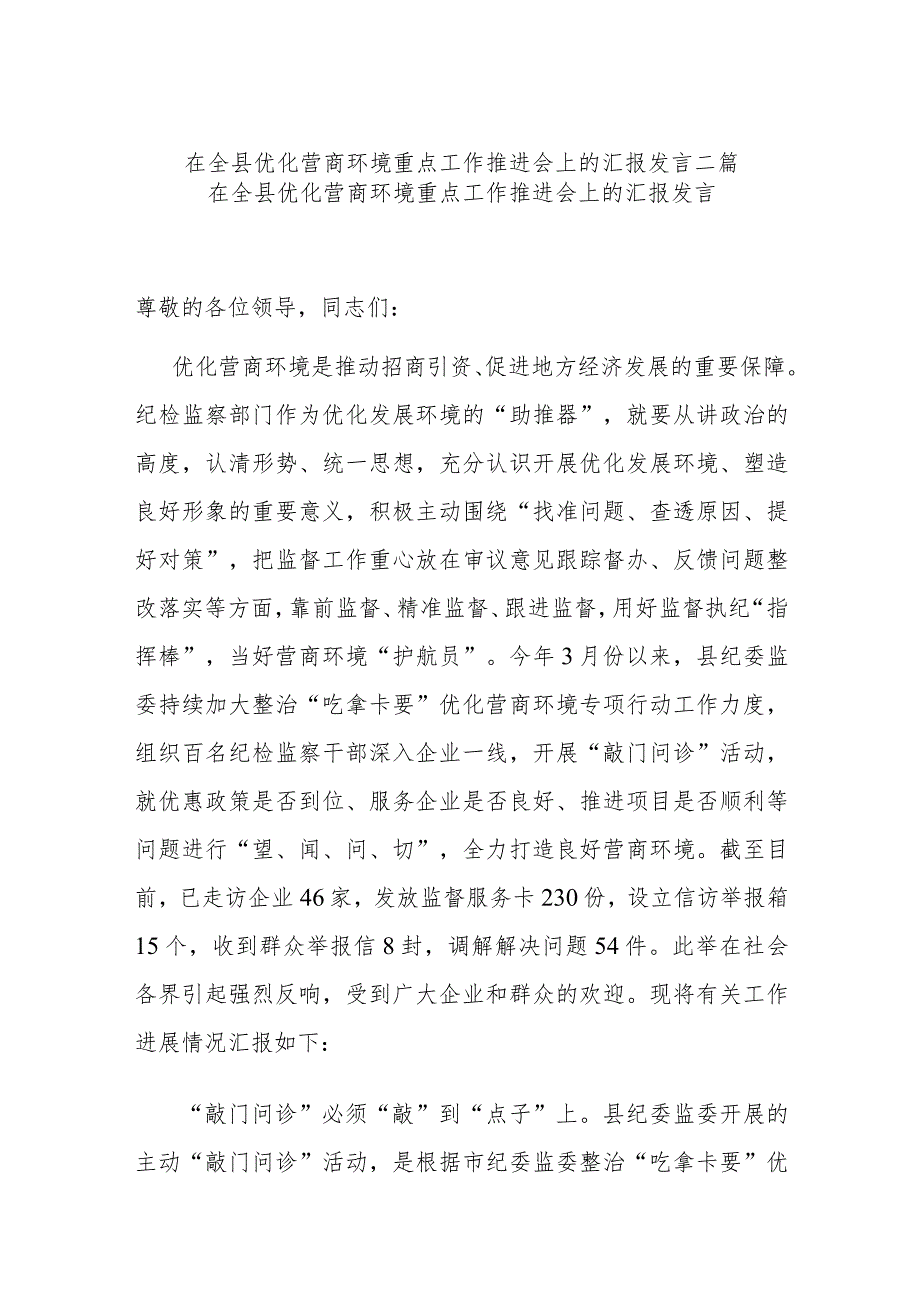 在全县优化营商环境重点工作推进会上的汇报发言二篇
在全县优化营商环境重点工作推进会上的汇报发言

尊敬的各位领导，同志们：

优化营商环境是推动招商引资、促进地方经济发展的重要保障。纪检监察部门作为优化发展环境的“助推器”，就要从讲政治的高度，认清形势、统一思想，充分认识开展优化发展环境、塑造良好形象的重要意义，积极主动围绕“找准问题、查透原因、提好对策”，把监督工作重心放在审议意见跟踪督办、反馈问题整改落实等方面，靠前监督、精准监督、跟进监督，用好监督执纪“指挥棒”，当好营商环境“护航员”。今年3月份以来，县纪委监委持续加大整治“吃拿卡要”优化营商环境专项行动工作力度，组织百名纪检监察干部深入企业一线，开展“敲门问诊”活动，就优惠政策是否到位、服务企业是否良好、推进项目是否顺利等问题进行“望、闻、问、切”，全力打造良好营商环境。截至目前，已走访企业46家，发放监督服务卡230份，设立信访举报箱15个，收到群众举报信8封，调解解决问题54件。此举在社会各界引起强烈反响，受到广大企业和群众的欢迎。现将有关工作进展情况汇报如下：

“敲门问诊”必须“敲”到“点子”上。县纪委监委开展的主动“敲门问诊”活动，是根据市纪委监委整治“吃拿卡要”优